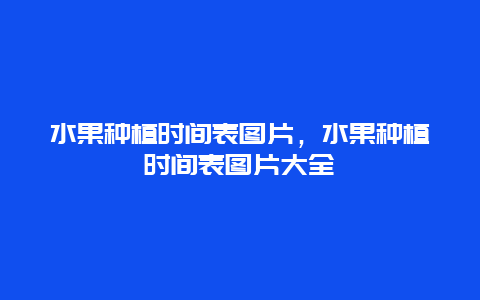 水果种植时间表图片，水果种植时间表图片大全